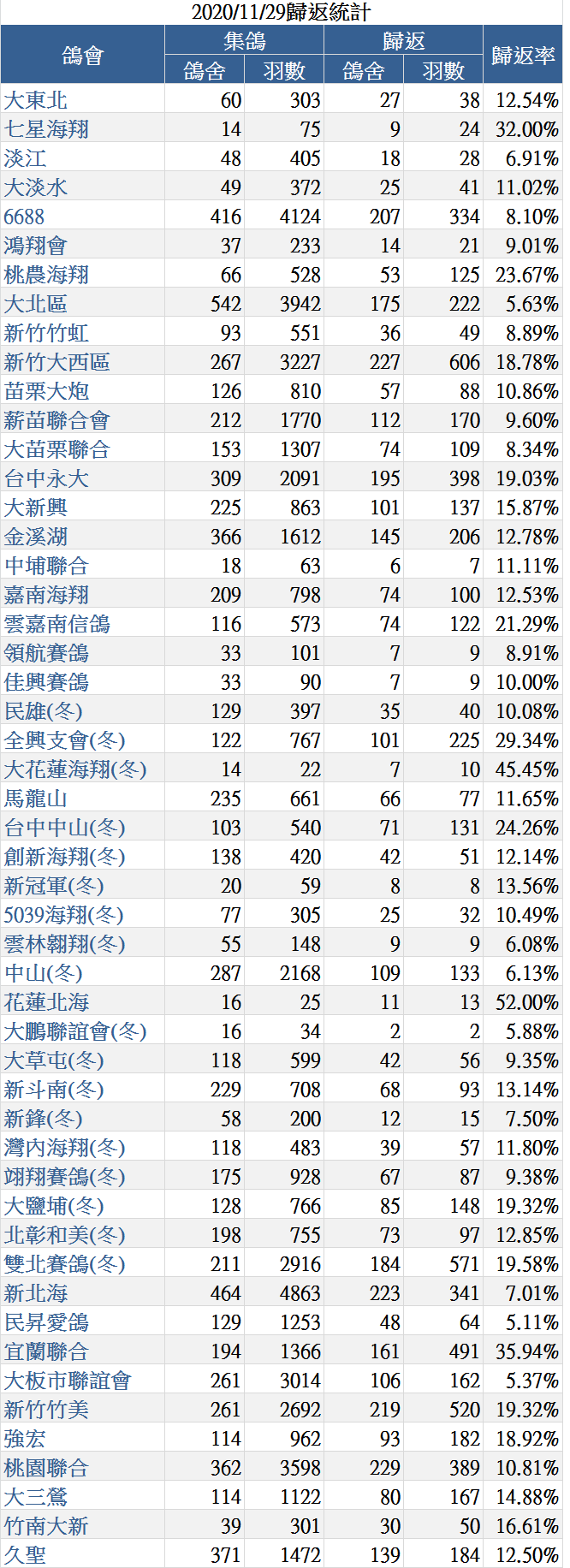 2020/11/29歸返統計

| 鴿會 | 集鴿 鴿舍 | 集鴿 羽數 | 歸返 鴿舍 | 歸返 羽數 | 歸返率 |
|---|---|---|---|---|---|
| 大東北 | 60 | 303 | 27 | 38 | 12.54% |
| 七星海翔 | 14 | 75 | 9 | 24 | 32.00% |
| 淡江 | 48 | 405 | 18 | 28 | 6.91% |
| 大淡水 | 49 | 372 | 25 | 41 | 11.02% |
| 6688 | 416 | 4124 | 207 | 334 | 8.10% |
| 鴻翔會 | 37 | 233 | 14 | 21 | 9.01% |
| 桃農海翔 | 66 | 528 | 53 | 125 | 23.67% |
| 大北區 | 542 | 3942 | 175 | 222 | 5.63% |
| 新竹竹虹 | 93 | 551 | 36 | 49 | 8.89% |
| 新竹大西區 | 267 | 3227 | 227 | 606 | 18.78% |
| 苗栗大炮 | 126 | 810 | 57 | 88 | 10.86% |
| 薪苗聯合會 | 212 | 1770 | 112 | 170 | 9.60% |
| 大苗栗聯合 | 153 | 1307 | 74 | 109 | 8.34% |
| 台中永大 | 309 | 2091 | 195 | 398 | 19.03% |
| 大新興 | 225 | 863 | 101 | 137 | 15.87% |
| 金溪湖 | 366 | 1612 | 145 | 206 | 12.78% |
| 中埔聯合 | 18 | 63 | 6 | 7 | 11.11% |
| 嘉南海翔 | 209 | 798 | 74 | 100 | 12.53% |
| 雲嘉南信鴿 | 116 | 573 | 74 | 122 | 21.29% |
| 領航賽鴿 | 33 | 101 | 7 | 9 | 8.91% |
| 佳興賽鴿 | 33 | 90 | 7 | 9 | 10.00% |
| 民雄(冬) | 129 | 397 | 35 | 40 | 10.08% |
| 全興支會(冬) | 122 | 767 | 101 | 225 | 29.34% |
| 大花蓮海翔(冬) | 14 | 22 | 7 | 10 | 45.45% |
| 馬龍山 | 235 | 661 | 66 | 77 | 11.65% |
| 台中中山(冬) | 103 | 540 | 71 | 131 | 24.26% |
| 創新海翔(冬) | 138 | 420 | 42 | 51 | 12.14% |
| 新冠軍(冬) | 20 | 59 | 8 | 8 | 13.56% |
| 5039海翔(冬) | 77 | 305 | 25 | 32 | 10.49% |
| 雲林翱翔(冬) | 55 | 148 | 9 | 9 | 6.08% |
| 中山(冬) | 287 | 2168 | 109 | 133 | 6.13% |
| 花蓮北海 | 16 | 25 | 11 | 13 | 52.00% |
| 大鵬聯誼會(冬) | 16 | 34 | 2 | 2 | 5.88% |
| 大草屯(冬) | 118 | 599 | 42 | 56 | 9.35% |
| 新斗南(冬) | 229 | 708 | 68 | 93 | 13.14% |
| 新鋒(冬) | 58 | 200 | 12 | 15 | 7.50% |
| 灣內海翔(冬) | 118 | 483 | 39 | 57 | 11.80% |
| 翊翔賽鴿(冬) | 175 | 928 | 67 | 87 | 9.38% |
| 大鹽埔(冬) | 128 | 766 | 85 | 148 | 19.32% |
| 北彰和美(冬) | 198 | 755 | 73 | 97 | 12.85% |
| 雙北賽鴿(冬) | 211 | 2916 | 184 | 571 | 19.58% |
| 新北海 | 464 | 4863 | 223 | 341 | 7.01% |
| 民昇愛鴿 | 129 | 1253 | 48 | 64 | 5.11% |
| 宜蘭聯合 | 194 | 1366 | 161 | 491 | 35.94% |
| 大板市聯誼會 | 261 | 3014 | 106 | 162 | 5.37% |
| 新竹竹美 | 261 | 2692 | 219 | 520 | 19.32% |
| 強宏 | 114 | 962 | 93 | 182 | 18.92% |
| 桃園聯合 | 362 | 3598 | 229 | 389 | 10.81% |
| 大三鶯 | 114 | 1122 | 80 | 167 | 14.88% |
| 竹南大新 | 39 | 301 | 30 | 50 | 16.61% |
| 久聖 | 371 | 1472 | 139 | 184 | 12.50% |